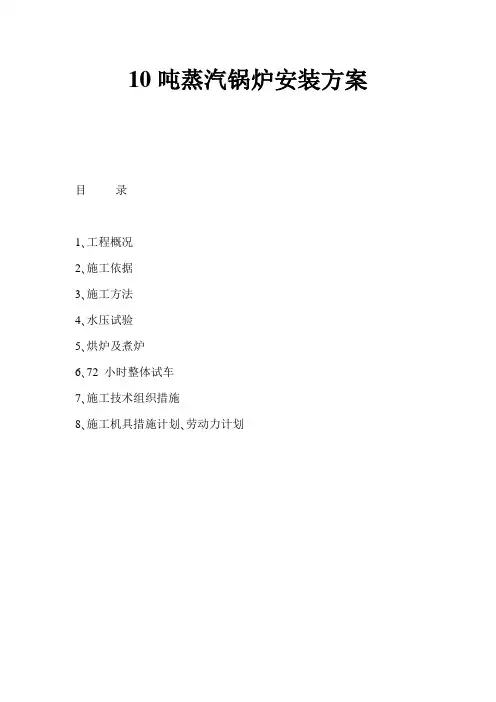 10吨蒸汽锅炉安装方案

目 录

1、工程概况
2、施工依据
3、施工方法
4、水压试验
5、烘炉及煮炉
6、72小时整体试车
7、施工技术组织措施
8、施工机具措施计划、劳动力计划